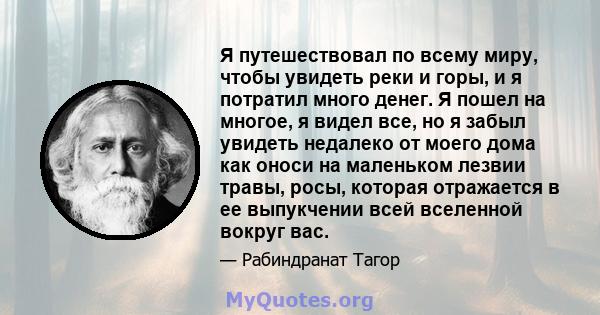 Я путешествовал по всему миру, чтобы увидеть реки и горы, и я потратил много денег. Я пошел на многое, я видел все, но я забыл увидеть недалеко от моего дома как оноси на маленьком лезвии травы, росы, которая отражается в ее выпукчении всей вселенной вокруг вас.

— Рабиндранат Тагор

MyQuotes.org